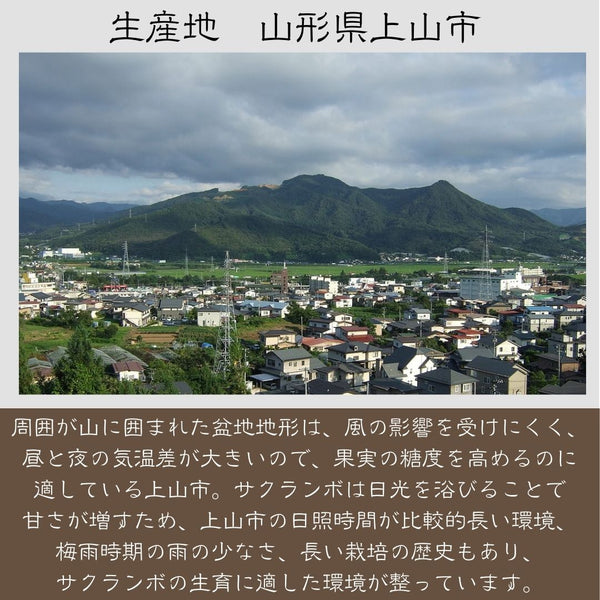 生産地　山形県上山市

周囲が山に囲まれた盆地地形は、風の影響を受けにくく、昼と夜の気温差が大きいので、果実の糖度を高めるのに適している上山市。サクランボは日光を浴びることで甘さが増すため、上山市の日照時間が比較的長い環境、梅雨時期の雨の少なさ、長い栽培の歴史もあり、サクランボの生育に適した環境が整っています。